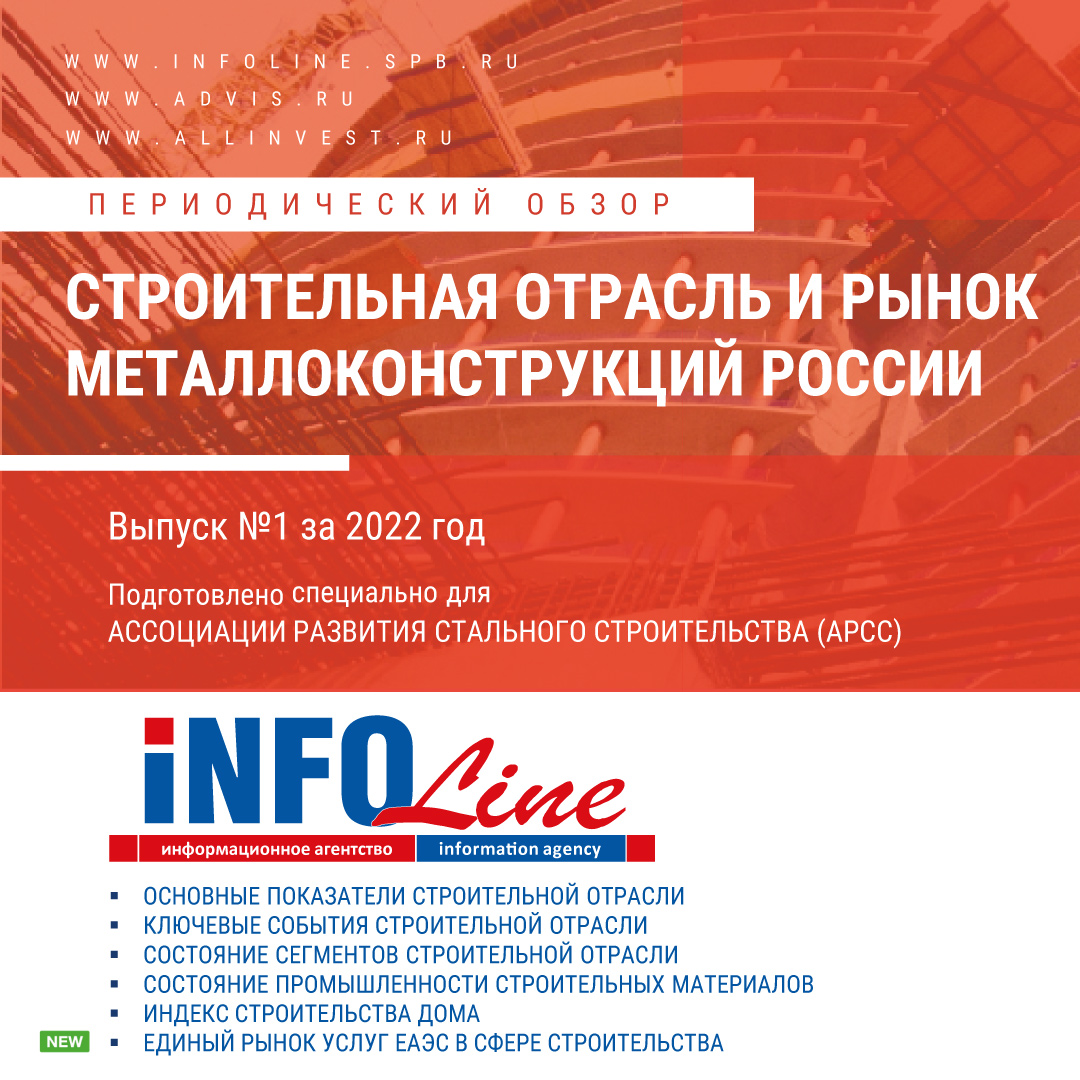 WWW.INFOLINE.SPB.RU
WWW.ADVIS.RU
WWW.ALLINVEST.RU

ПЕРИОДИЧЕСКИЙ ОБЗОР

СТРОИТЕЛЬНАЯ ОТРАСЛЬ И РЫНОК МЕТАЛЛОКОНСТРУКЦИЙ РОССИИ

Выпуск №1 за 2022 год

Подготовлено специально для
АССОЦИАЦИИ РАЗВИТИЯ СТАЛЬНОГО СТРОИТЕЛЬСТВА (АРСС)

iNFOLine
информационное агентство information agency

▪ ОСНОВНЫЕ ПОКАЗАТЕЛИ СТРОИТЕЛЬНОЙ ОТРАСЛИ
▪ КЛЮЧЕВЫЕ СОБЫТИЯ СТРОИТЕЛЬНОЙ ОТРАСЛИ
▪ СОСТОЯНИЕ СЕГМЕНТОВ СТРОИТЕЛЬНОЙ ОТРАСЛИ
▪ СОСТОЯНИЕ ПРОМЫШЛЕННОСТИ СТРОИТЕЛЬНЫХ МАТЕРИАЛОВ
▪ ИНДЕКС СТРОИТЕЛЬСТВА ДОМА
NEW ▪ ЕДИНЫЙ РЫНОК УСЛУГ ЕАЭС В СФЕРЕ СТРОИТЕЛЬСТВА